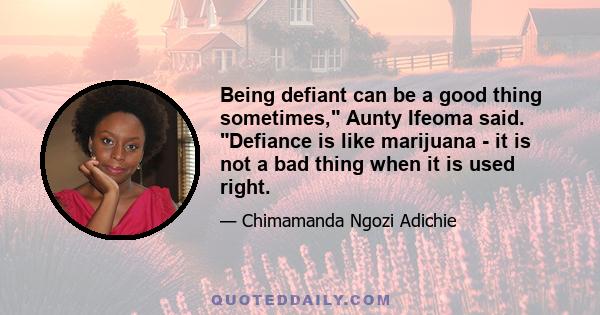 Being defiant can be a good thing sometimes," Aunty Ifeoma said. "Defiance is like marijuana - it is not a bad thing when it is used right.

— Chimamanda Ngozi Adichie

QUOTEDDAILY.COM